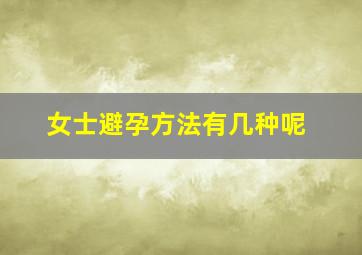 女士避孕方法有几种呢